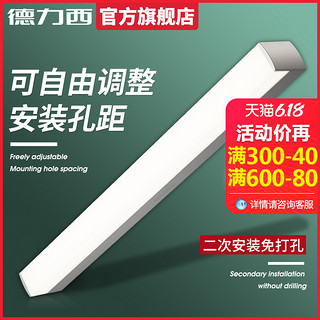 德力西 官方旗舰店

可自由调整
安装孔距

Freely adjustable
Mounting hole spacing

天猫6.18
活动价再
满300-40
满600-80
详情请咨询客服

二次安装免打孔

Secondary installation
without drilling